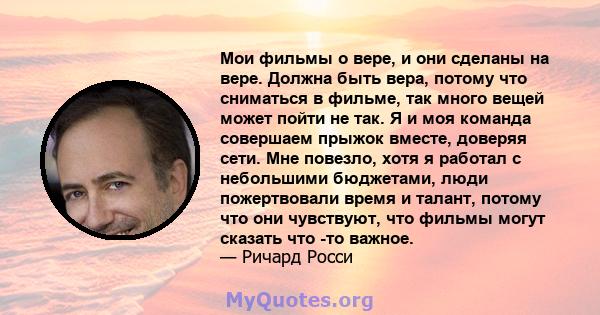 Мои фильмы о вере, и они сделаны на вере. Должна быть вера, потому что сниматься в фильме, так много вещей может пойти не так. Я и моя команда совершаем прыжок вместе, доверяя сети. Мне повезло, хотя я работал с небольшими бюджетами, люди пожертвовали время и талант, потому что они чувствуют, что фильмы могут сказать что -то важное.
— Ричард Росси

MyQuotes.org